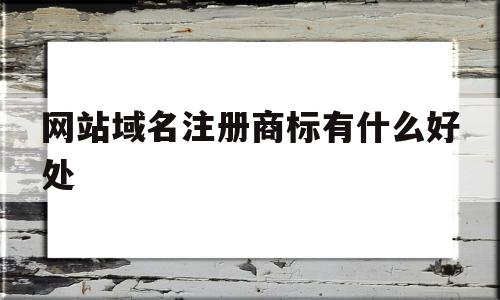 网站域名注册商标有什么好处